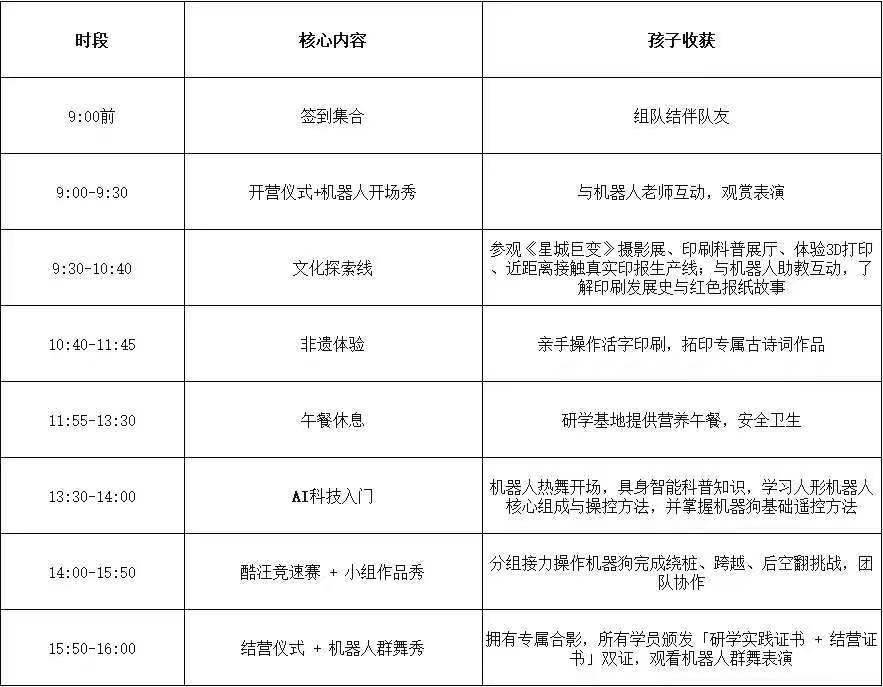 | 时段 | 核心内容 | 孩子收获 |
|---|---|---|
| 9:00前 | 签到集合 | 组队结伴队友 |
| 9:00-9:30 | 开营仪式+机器人开场秀 | 与机器人老师互动，观赏表演 |
| 9:30-10:40 | 文化探索线 | 参观《星城巨变》摄影展、印刷科普展厅、体验3D打印、近距离接触真实印报生产线；与机器人助教互动，了解印刷发展史与红色报纸故事 |
| 10:40-11:45 | 非遗体验 | 亲手操作活字印刷，拓印专属古诗词作品 |
| 11:55-13:30 | 午餐休息 | 研学基地提供营养午餐，安全卫生 |
| 13:30-14:00 | AI科技入门 | 机器人热舞开场，具身智能科普知识，学习人形机器人核心组成与操控方法，并掌握机器狗基础遥控方法 |
| 14:00-15:50 | 酷汪竞速赛 + 小组作品秀 | 分组接力操作机器狗完成绕桩、跨越、后空翻挑战，团队协作 |
| 15:50-16:00 | 结营仪式 + 机器人群舞秀 | 拥有专属合影，所有学员颁发「研学实践证书 + 结营证书」双证，观看机器人群舞表演 |